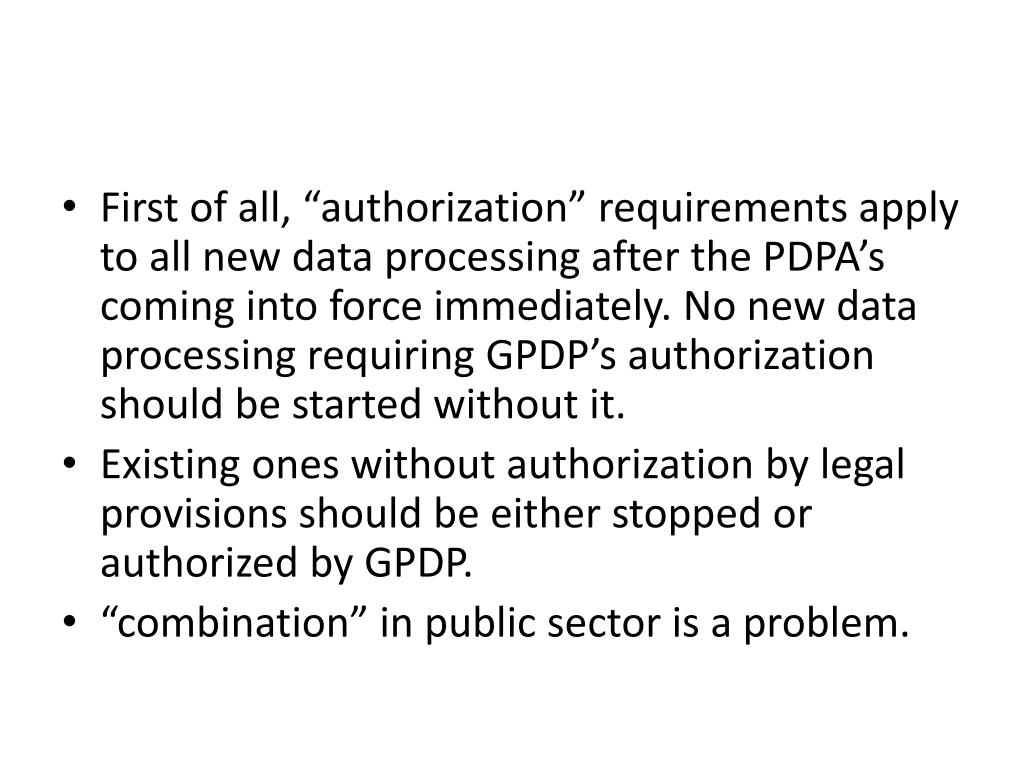 • First of all, “authorization” requirements apply to all new data processing after the PDPA’s coming into force immediately. No new data processing requiring GPDP’s authorization should be started without it.
• Existing ones without authorization by legal provisions should be either stopped or authorized by GPDP.
• “combination” in public sector is a problem.